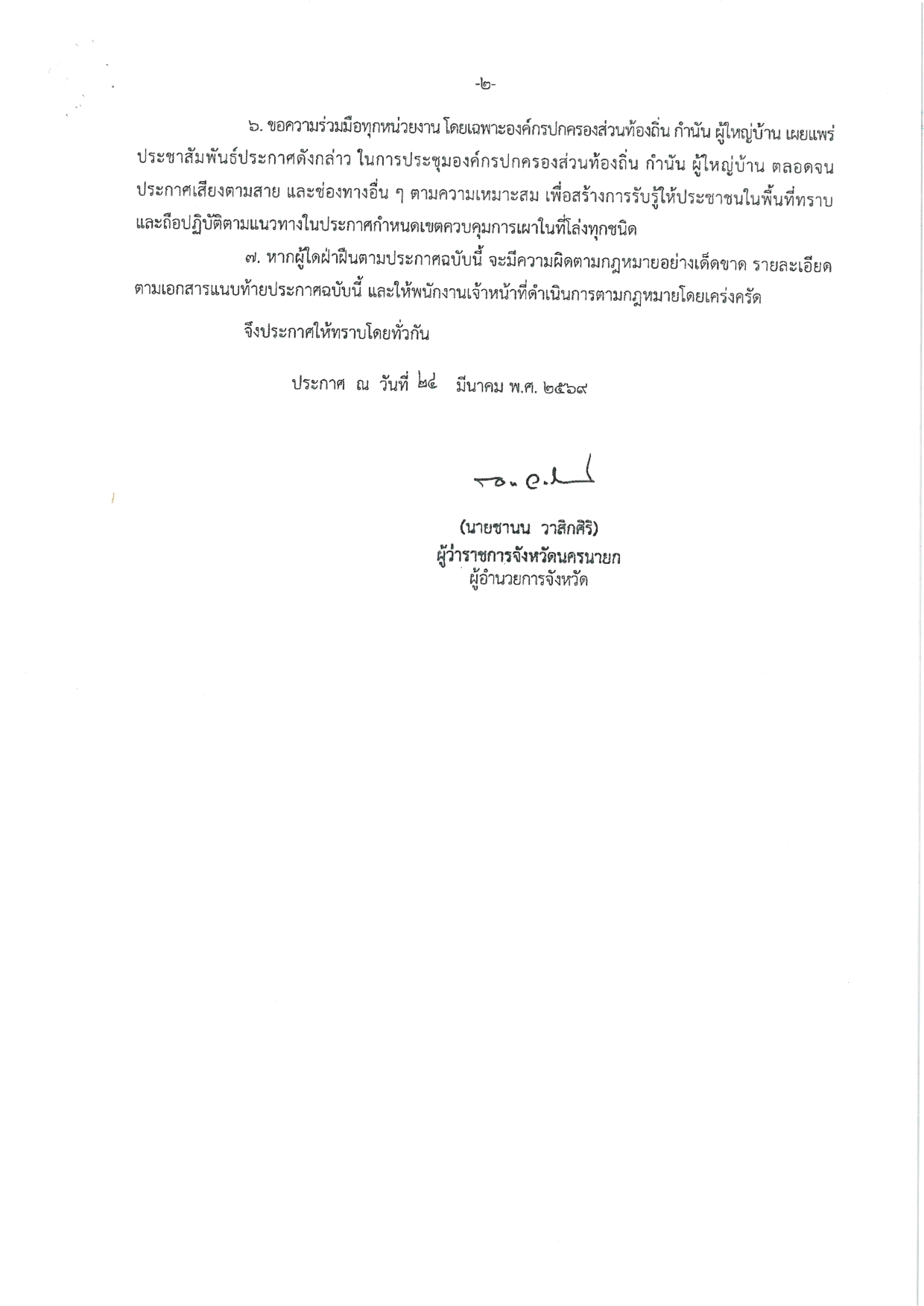 -๒-

๖. ขอความร่วมมือทุกหน่วยงาน โดยเฉพาะองค์กรปกครองส่วนท้องถิ่น กำนัน ผู้ใหญ่บ้าน เผยแพร่ประชาสัมพันธ์ประกาศดังกล่าว ในการประชุมองค์กรปกครองส่วนท้องถิ่น กำนัน ผู้ใหญ่บ้าน ตลอดจนประกาศเสียงตามสาย และช่องทางอื่น ๆ ตามความเหมาะสม เพื่อสร้างการรับรู้ให้ประชาชนในพื้นที่ทราบและถือปฏิบัติตามแนวทางในประกาศกำหนดเขตควบคุมการเผาในที่โล่งทุกชนิด

๗. หากผู้ใดฝ่าฝืนตามประกาศฉบับนี้ จะมีความผิดตามกฎหมายอย่างเด็ดขาด รายละเอียดตามเอกสารแนบท้ายประกาศฉบับนี้ และให้พนักงานเจ้าหน้าที่ดำเนินการตามกฎหมายโดยเคร่งครัด

จึงประกาศให้ทราบโดยทั่วกัน

ประกาศ ณ วันที่ ๒๔ มีนาคม พ.ศ. ๒๕๖๙

(นายชานน วาสิกศิริ)
ผู้ว่าราชการจังหวัดนครนายก
ผู้อำนวยการจังหวัด